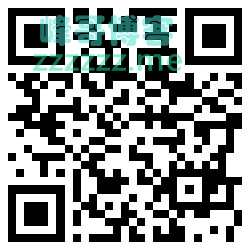 峰哥博客
zzzzzz.me